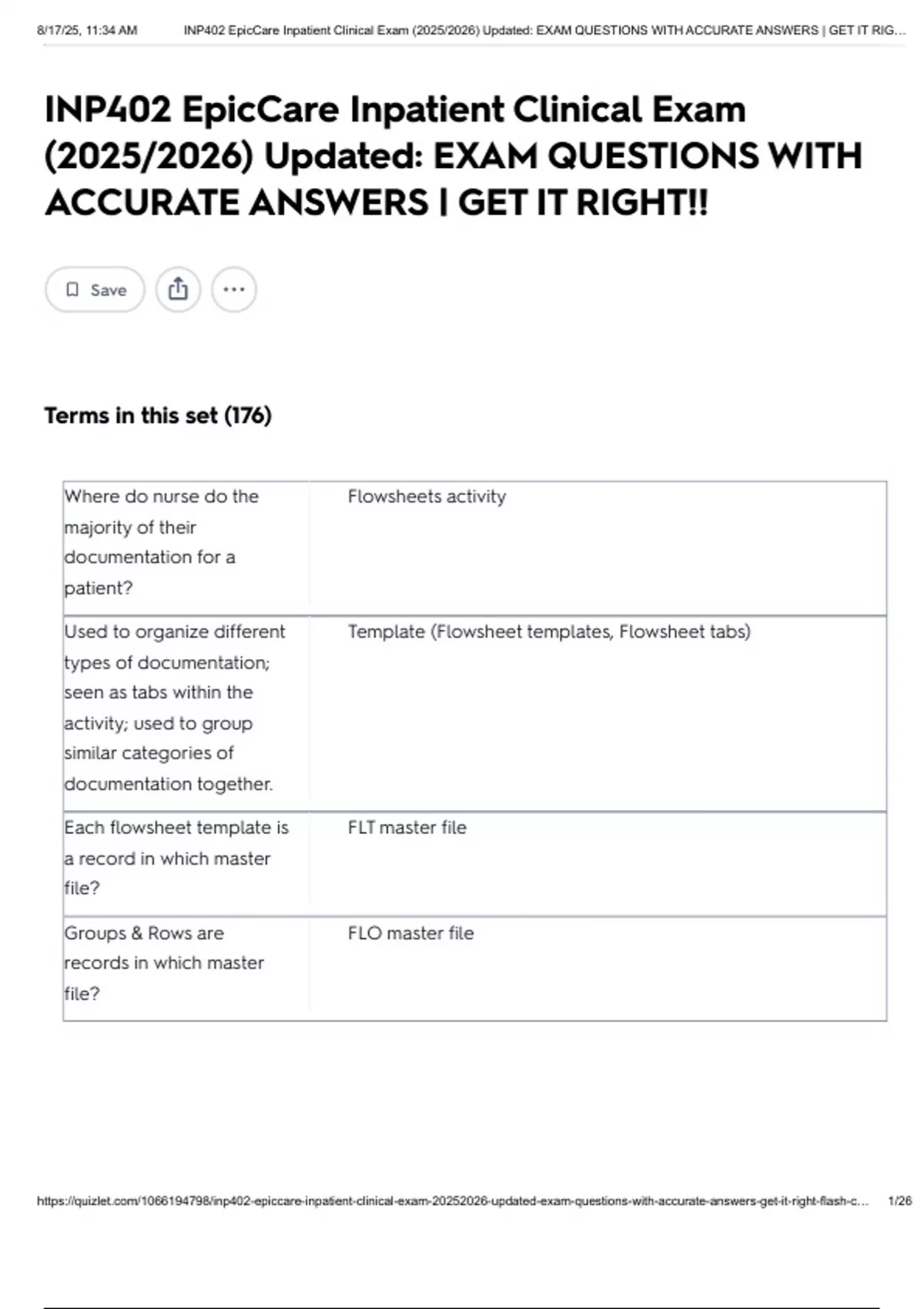 8/17/25, 11:34 AM INP402 EpicCare Inpatient Clinical Exam (2025/2026) Updated: EXAM QUESTIONS WITH ACCURATE ANSWERS | GET IT RIG...

INP402 EpicCare Inpatient Clinical Exam (2025/2026) Updated: EXAM QUESTIONS WITH ACCURATE ANSWERS | GET IT RIGHT!!

Save

Terms in this set (176)

| | |
|---|---|
| Where do nurse do the majority of their documentation for a patient? | Flowsheets activity |
| Used to organize different types of documentation; seen as tabs within the activity; used to group similar categories of documentation together. | Template (Flowsheet templates, Flowsheet tabs) |
| Each flowsheet template is a record in which master file? | FLT master file |
| Groups & Rows are records in which master file? | FLO master file |

https://quizlet.com/1066194798/inp402-epiccare-inpatient-clinical-exam-20252026-updated-exam-questions-with-accurate-answers-get-it-right-flash-c... 1/26